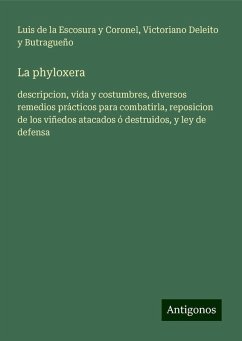 Luis de la Escosura y Coronel, Victoriano Deleito y Butragueño

La phyloxera

descripcion, vida y costumbres, diversos remedios prácticos para combatirla, reposicion de los viñedos atacados ó destruidos, y ley de defensa

Antigonos